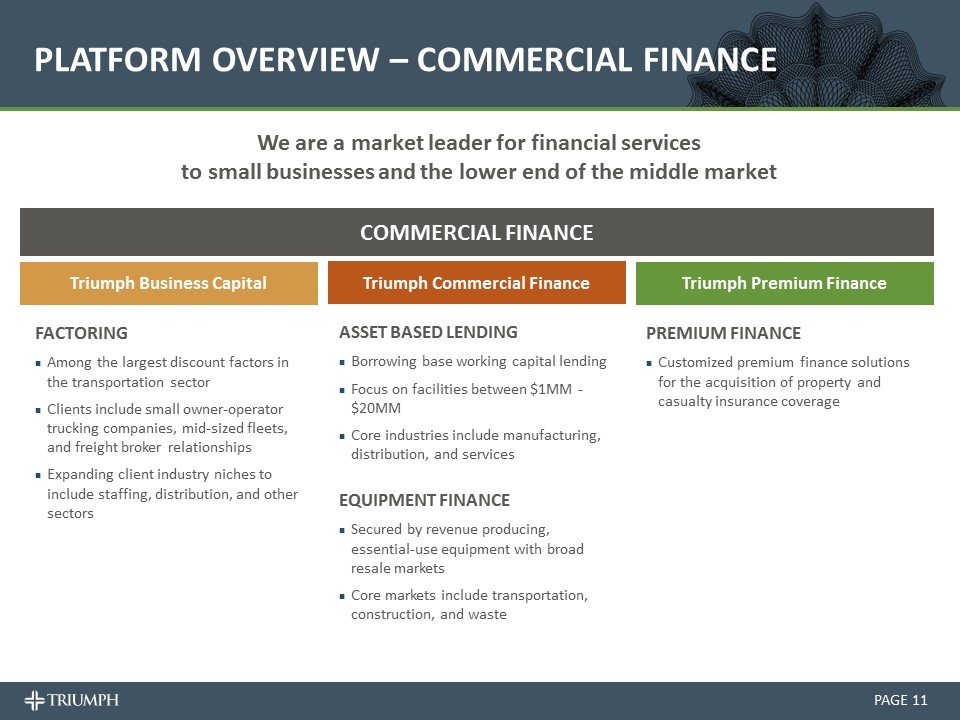 PLATFORM OVERVIEW – COMMERCIAL FINANCE

We are a market leader for financial services
to small businesses and the lower end of the middle market

COMMERCIAL FINANCE

Triumph Business Capital

FACTORING

• Among the largest discount factors in the transportation sector
• Clients include small owner-operator trucking companies, mid-sized fleets, and freight broker relationships
• Expanding client industry niches to include staffing, distribution, and other sectors

Triumph Commercial Finance

ASSET BASED LENDING

• Borrowing base working capital lending
• Focus on facilities between $1MM - $20MM
• Core industries include manufacturing, distribution, and services

EQUIPMENT FINANCE

• Secured by revenue producing, essential-use equipment with broad resale markets
• Core markets include transportation, construction, and waste

Triumph Premium Finance

PREMIUM FINANCE

• Customized premium finance solutions for the acquisition of property and casualty insurance coverage

TRIUMPH

PAGE 11